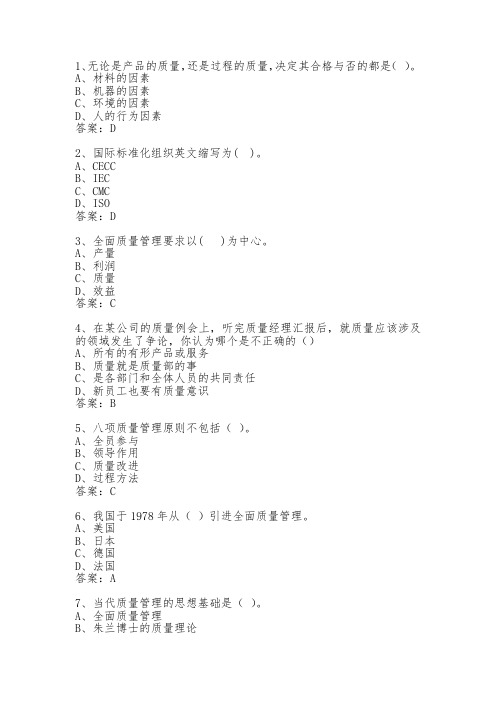 1、无论是产品的质量，还是过程的质量，决定其合格与否的都是( )。
A、材料的因素
B、机器的因素
C、环境的因素
D、人的行为因素
答案：D

2、国际标准化组织英文缩写为( )。
A、CECC
B、IEC
C、CMC
D、ISO
答案：D

3、全面质量管理要求以( )为中心。
A、产量
B、利润
C、质量
D、效益
答案：C

4、在某公司的质量例会上，听完质量经理汇报后，就质量应该涉及的领域发生了争论，你认为哪个是不正确的()
A、所有的有形产品或服务
B、质量就是质量部的事
C、是各部门和全体人员的共同责任
D、新员工也要有质量意识
答案：B

5、八项质量管理原则不包括( )。
A、全员参与
B、领导作用
C、质量改进
D、过程方法
答案：C

6、我国于 1978 年从( )引进全面质量管理。
A、美国
B、日本
C、德国
D、法国
答案：A

7、当代质量管理的思想基础是( )。
A、全面质量管理
B、朱兰博士的质量理论